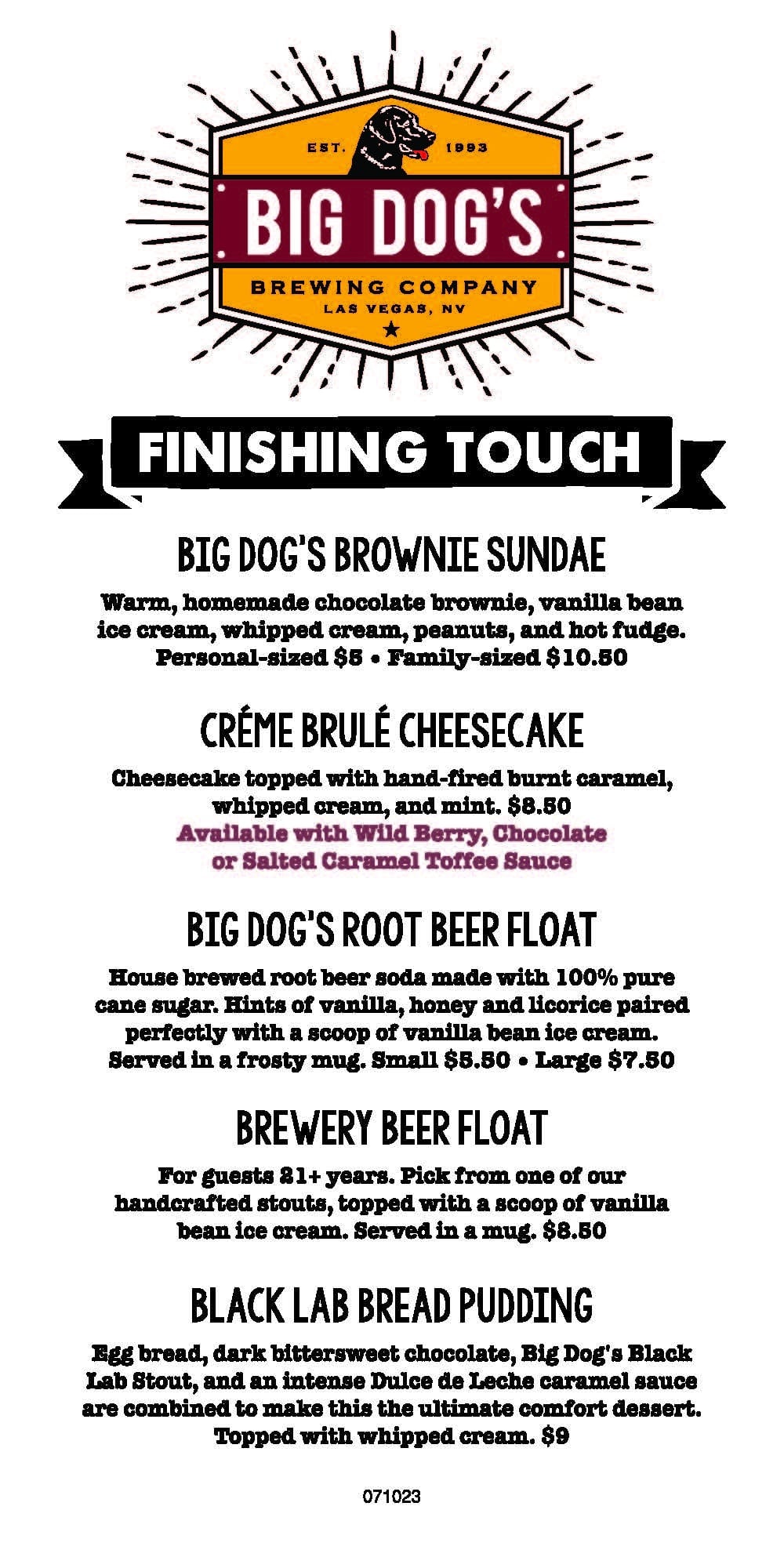 EST. 1993

BIG DOG'S

BREWING COMPANY
LAS VEGAS, NV

FINISHING TOUCH

BIG DOG'S BROWNIE SUNDAE

Warm, homemade chocolate brownie, vanilla bean ice cream, whipped cream, peanuts, and hot fudge. Personal-sized $5 • Family-sized $10.50

CRÉME BRULÉ CHEESECAKE

Cheesecake topped with hand-fired burnt caramel, whipped cream, and mint. $8.50
Available with Wild Berry, Chocolate or Salted Caramel Toffee Sauce

BIG DOG'S ROOT BEER FLOAT

House brewed root beer soda made with 100% pure cane sugar. Hints of vanilla, honey and licorice paired perfectly with a scoop of vanilla bean ice cream. Served in a frosty mug. Small $5.50 • Large $7.50

BREWERY BEER FLOAT

For guests 21+ years. Pick from one of our handcrafted stouts, topped with a scoop of vanilla bean ice cream. Served in a mug. $8.50

BLACK LAB BREAD PUDDING

Egg bread, dark bittersweet chocolate, Big Dog's Black Lab Stout, and an intense Dulce de Leche caramel sauce are combined to make this the ultimate comfort dessert. Topped with whipped cream. $9

071023